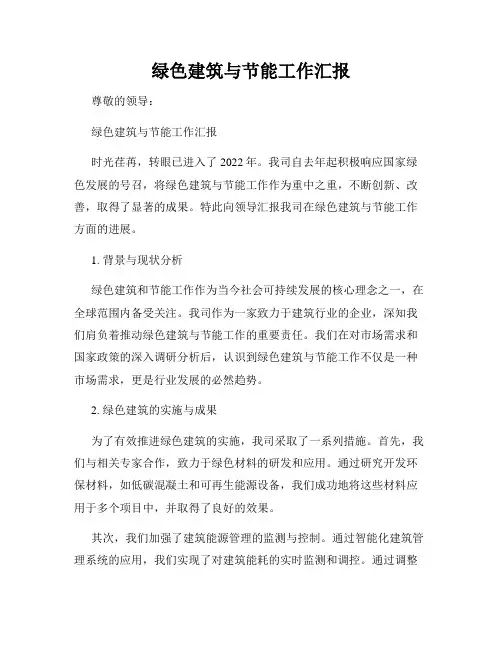 绿色建筑与节能工作汇报

尊敬的领导：

绿色建筑与节能工作汇报

时光荏苒，转眼已进入了 2022 年。我司自去年起积极响应国家绿色发展的号召，将绿色建筑与节能工作作为重中之重，不断创新、改善，取得了显著的成果。特此向领导汇报我司在绿色建筑与节能工作方面的进展。

1. 背景与现状分析

绿色建筑和节能工作作为当今社会可持续发展的核心理念之一，在全球范围内备受关注。我司作为一家致力于建筑行业的企业，深知我们肩负着推动绿色建筑与节能工作的重要责任。我们在对市场需求和国家政策的深入调研分析后，认识到绿色建筑与节能工作不仅是一种市场需求，更是行业发展的必然趋势。

2. 绿色建筑的实施与成果

为了有效推进绿色建筑的实施，我司采取了一系列措施。首先，我们与相关专家合作，致力于绿色材料的研发和应用。通过研究开发环保材料，如低碳混凝土和可再生能源设备，我们成功地将这些材料应用于多个项目中，并取得了良好的效果。

其次，我们加强了建筑能源管理的监测与控制。通过智能化建筑管理系统的应用，我们实现了对建筑能耗的实时监测和调控。通过调整